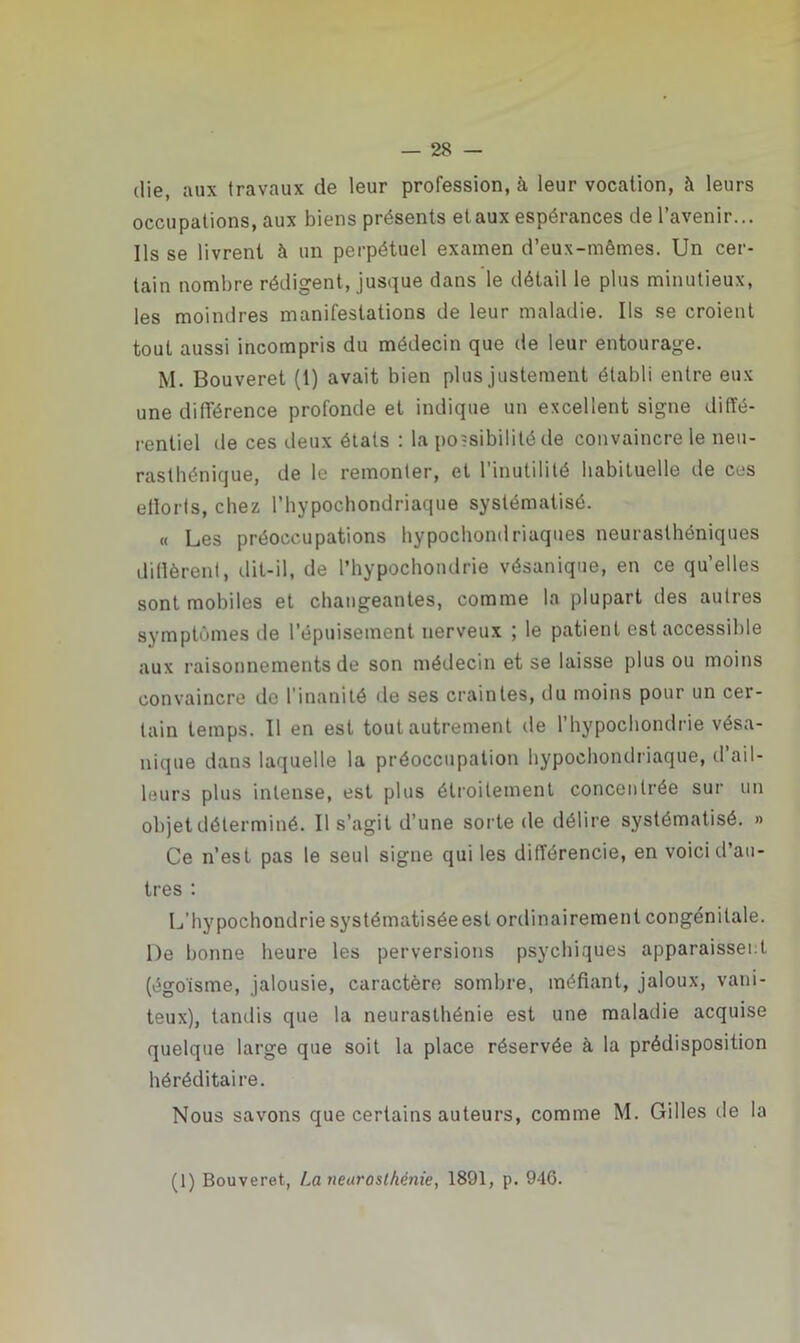 — 28 —

die, aux travaux de leur profession, à leur vocation, à leurs occupations, aux biens présents et aux espérances de l'avenir... Ils se livrent à un perpétuel examen d'eux-mêmes. Un certain nombre rédigent, jusque dans le détail le plus minutieux, les moindres manifestations de leur maladie. Ils se croient tout aussi incompris du médecin que de leur entourage.

M. Bouveret (1) avait bien plus justement établi entre eux une différence profonde et indique un excellent signe différentiel de ces deux états : la possibilité de convaincre le neurasthénique, de le remonter, et l'inutilité habituelle de ces efforts, chez l'hypochondriaque systématisé.

« Les préoccupations hypochondriaques neurasthéniques diffèrent, dit-il, de l'hypochondrie vésanique, en ce qu'elles sont mobiles et changeantes, comme la plupart des autres symptômes de l'épuisement nerveux ; le patient est accessible aux raisonnements de son médecin et se laisse plus ou moins convaincre de l'inanité de ses craintes, du moins pour un certain temps. Il en est tout autrement de l'hypochondrie vésanique dans laquelle la préoccupation hypochondriaque, d'ailleurs plus intense, est plus étroitement concentrée sur un objet déterminé. Il s'agit d'une sorte de délire systématisé. »

Ce n'est pas le seul signe qui les différencie, en voici d'autres :

L'hypochondrie systématisée est ordinairement congénitale. De bonne heure les perversions psychiques apparaissent (égoïsme, jalousie, caractère sombre, méfiant, jaloux, vaniteux), tandis que la neurasthénie est une maladie acquise quelque large que soit la place réservée à la prédisposition héréditaire.

Nous savons que certains auteurs, comme M. Gilles de la

(1) Bouveret, La neurasthénie, 1891, p. 946.